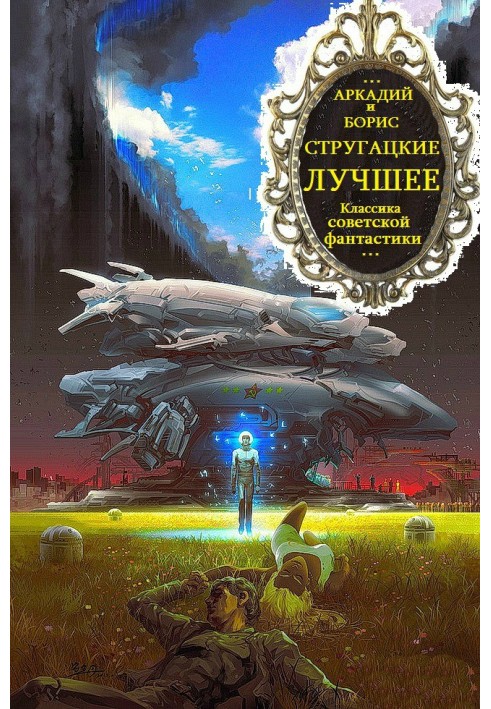 ...
АРКАДИЙ
и
БОРИС
СТРУГАЦКИЕ
ЛУЧШЕЕ
Классика
советской
фантастики
...